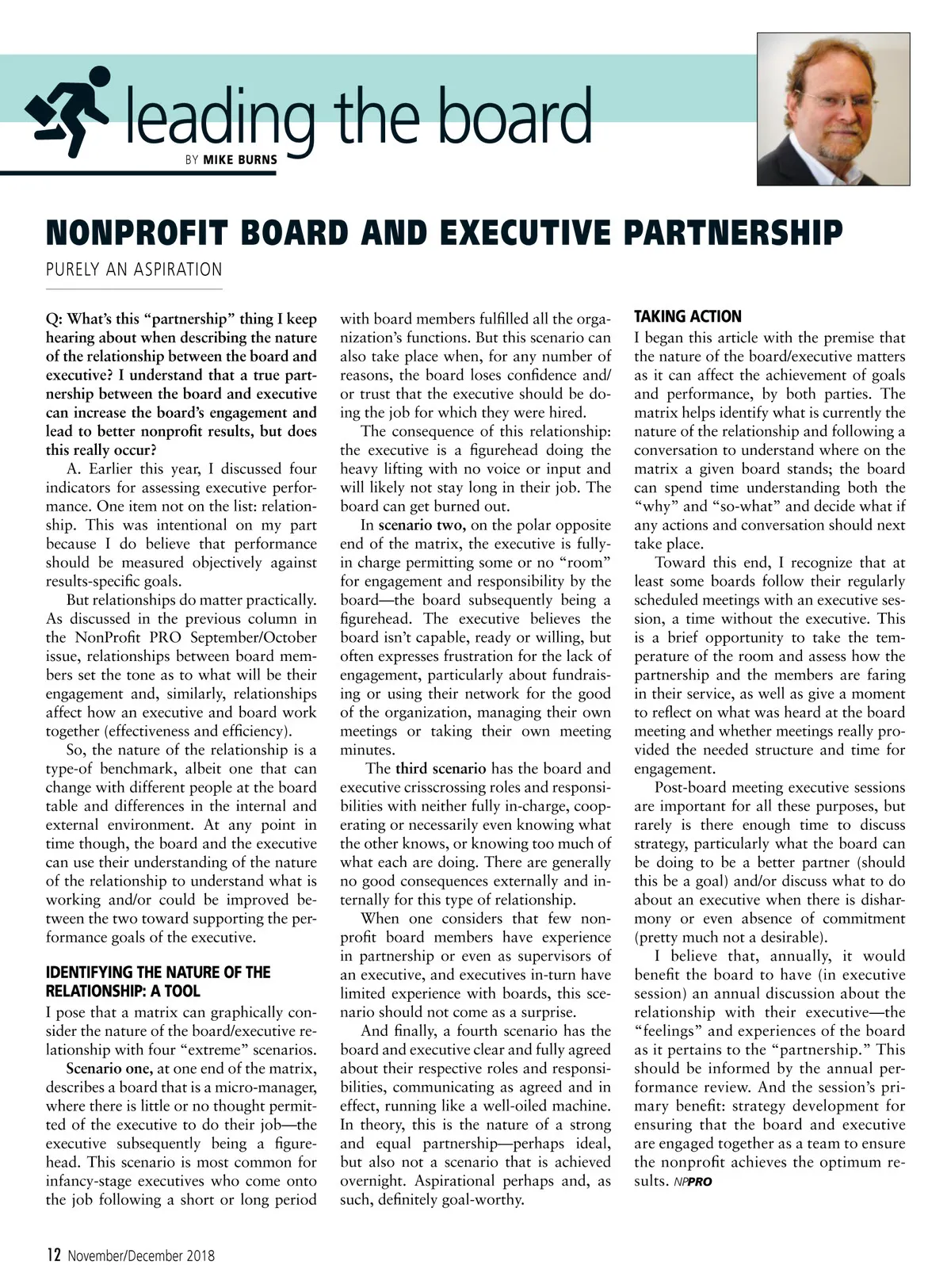 leading the board

BY MIKE BURNS

NONPROFIT BOARD AND EXECUTIVE PARTNERSHIP

PURELY AN ASPIRATION

Q: What's this "partnership" thing I keep hearing about when describing the nature of the relationship between the board and executive? I understand that a true partnership between the board and executive can increase the board's engagement and lead to better nonprofit results, but does this really occur?

A. Earlier this year, I discussed four indicators for assessing executive performance. One item not on the list: relationship. This was intentional on my part because I do believe that performance should be measured objectively against results-specific goals.

But relationships do matter practically. As discussed in the previous column in the NonProfit PRO September/October issue, relationships between board members set the tone as to what will be their engagement and, similarly, relationships affect how an executive and board work together (effectiveness and efficiency).

So, the nature of the relationship is a type-of benchmark, albeit one that can change with different people at the board table and differences in the internal and external environment. At any point in time though, the board and the executive can use their understanding of the nature of the relationship to understand what is working and/or could be improved between the two toward supporting the performance goals of the executive.

IDENTIFYING THE NATURE OF THE RELATIONSHIP: A TOOL

I pose that a matrix can graphically consider the nature of the board/executive relationship with four "extreme" scenarios.

Scenario one, at one end of the matrix, describes a board that is a micro-manager, where there is little or no thought permitted of the executive to do their job—the executive subsequently being a figurehead. This scenario is most common for infancy-stage executives who come onto the job following a short or long period with board members fulfilled all the organization's functions. But this scenario can also take place when, for any number of reasons, the board loses confidence and/or trust that the executive should be doing the job for which they were hired.

The consequence of this relationship: the executive is a figurehead doing the heavy lifting with no voice or input and will likely not stay long in their job. The board can get burned out.

In scenario two, on the polar opposite end of the matrix, the executive is fully-in charge permitting some or no "room" for engagement and responsibility by the board—the board subsequently being a figurehead. The executive believes the board isn't capable, ready or willing, but often expresses frustration for the lack of engagement, particularly about fundraising or using their network for the good of the organization, managing their own meetings or taking their own meeting minutes.

The third scenario has the board and executive crisscrossing roles and responsibilities with neither fully in-charge, cooperating or necessarily even knowing what the other knows, or knowing too much of what each are doing. There are generally no good consequences externally and internally for this type of relationship.

When one considers that few nonprofit board members have experience in partnership or even as supervisors of an executive, and executives in-turn have limited experience with boards, this scenario should not come as a surprise.

And finally, a fourth scenario has the board and executive clear and fully agreed about their respective roles and responsibilities, communicating as agreed and in effect, running like a well-oiled machine. In theory, this is the nature of a strong and equal partnership—perhaps ideal, but also not a scenario that is achieved overnight. Aspirational perhaps and, as such, definitely goal-worthy.

TAKING ACTION

I began this article with the premise that the nature of the board/executive matters as it can affect the achievement of goals and performance, by both parties. The matrix helps identify what is currently the nature of the relationship and following a conversation to understand where on the matrix a given board stands; the board can spend time understanding both the "why" and "so-what" and decide what if any actions and conversation should next take place.

Toward this end, I recognize that at least some boards follow their regularly scheduled meetings with an executive session, a time without the executive. This is a brief opportunity to take the temperature of the room and assess how the partnership and the members are faring in their service, as well as give a moment to reflect on what was heard at the board meeting and whether meetings really provided the needed structure and time for engagement.

Post-board meeting executive sessions are important for all these purposes, but rarely is there enough time to discuss strategy, particularly what the board can be doing to be a better partner (should this be a goal) and/or discuss what to do about an executive when there is disharmony or even absence of commitment (pretty much not a desirable).

I believe that, annually, it would benefit the board to have (in executive session) an annual discussion about the relationship with their executive—the "feelings" and experiences of the board as it pertains to the "partnership." This should be informed by the annual performance review. And the session's primary benefit: strategy development for ensuring that the board and executive are engaged together as a team to ensure the nonprofit achieves the optimum results. NPPRO

12 November/December 2018